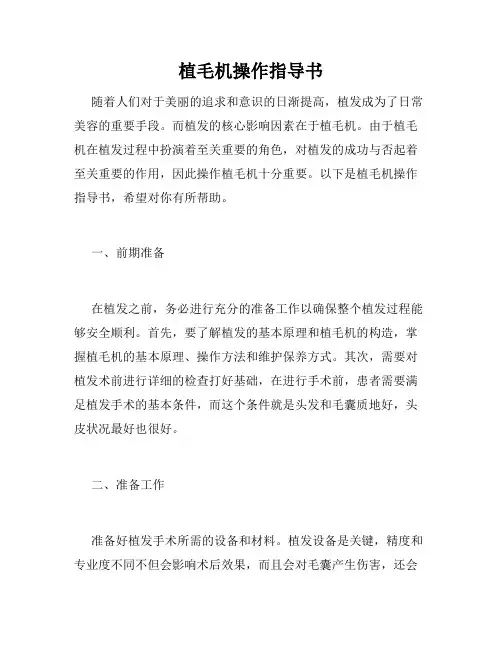 植毛机操作指导书

随着人们对于美丽的追求和意识的日渐提高，植发成为了日常美容的重要手段。而植发的核心影响因素在于植毛机。由于植毛机在植发过程中扮演着至关重要的角色，对植发的成功与否起着至关重要的作用，因此操作植毛机十分重要。以下是植毛机操作指导书，希望对你有所帮助。

一、前期准备

在植发之前，务必进行充分的准备工作以确保整个植发过程能够安全顺利。首先，要了解植发的基本原理和植毛机的构造，掌握植毛机的基本原理、操作方法和维护保养方式。其次，需要对植发术前进行详细的检查打好基础，在进行手术前，患者需要满足植发手术的基本条件，而这个条件就是头发和毛囊质地好，头皮状况最好也很好。

二、准备工作

准备好植发手术所需的设备和材料。植发设备是关键，精度和专业度不同不但会影响术后效果，而且会对毛囊产生伤害，还会